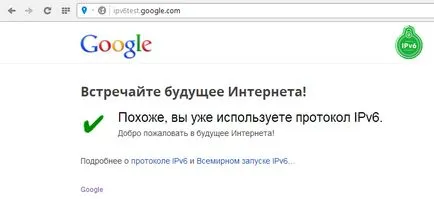 ipv6test.google.com

Google

IPv6

Встречайте будущее Интернета!

Похоже, вы уже используете протокол IPv6.

Добро пожаловать в будущее Интернета!

Подробнее о протоколе IPv6 и Всемирном запуске IPv6...

Google